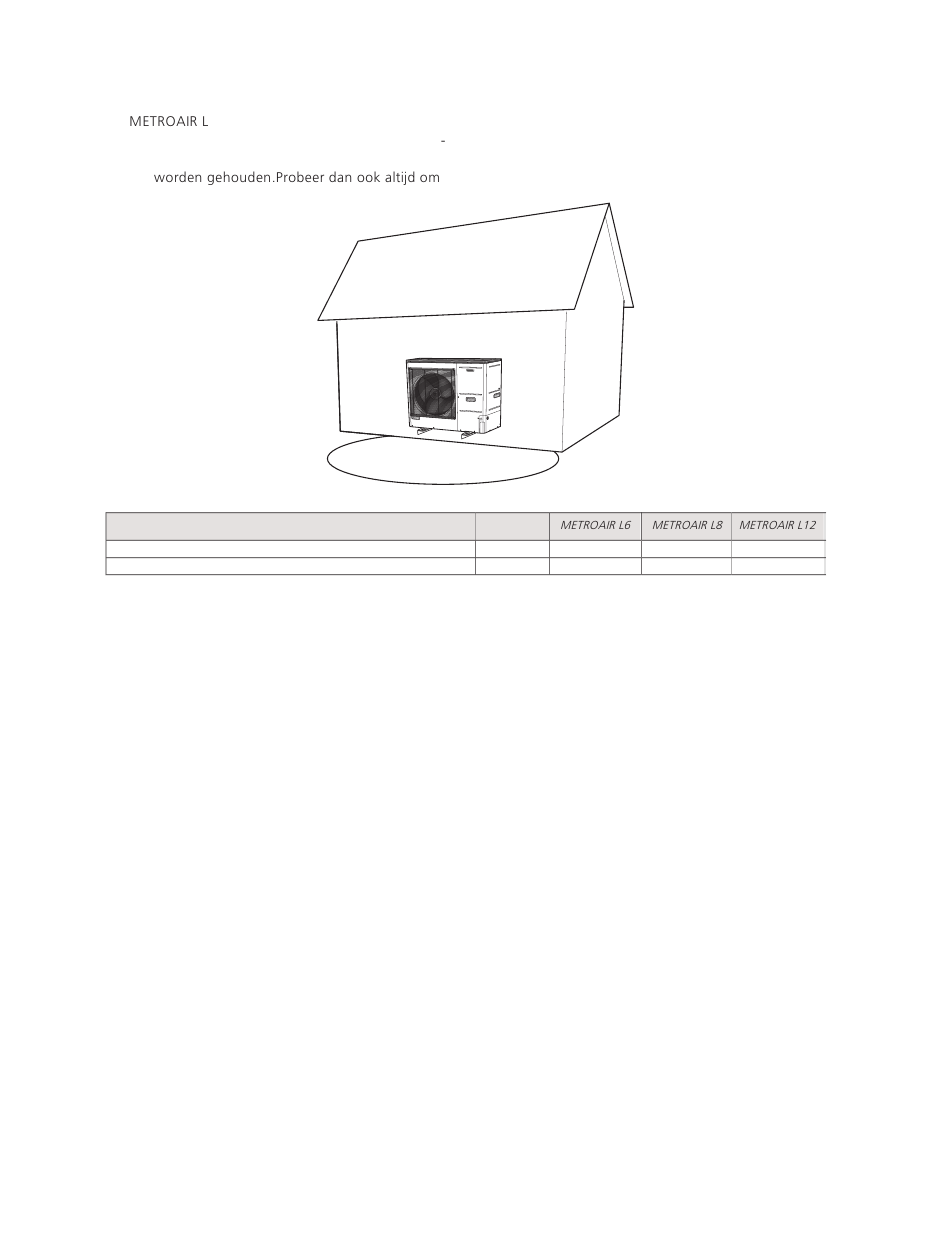 METROAIR L

-

worden gehouden.Probeer dan ook altijd om

| | | METROAIR L6 | METROAIR L8 | METROAIR L12 |
|---|---|---|---|---|
| | | | | |
| | | | | |